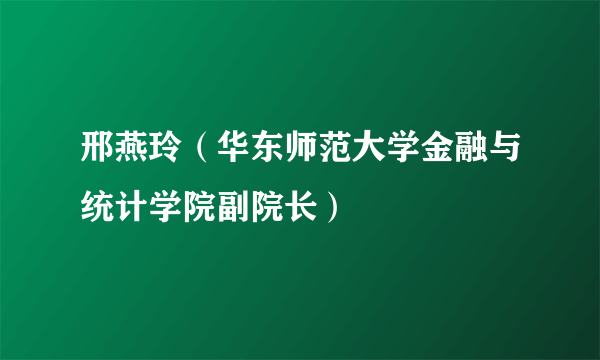 邢燕玲（华东师范大学金融与统计学院副院长）